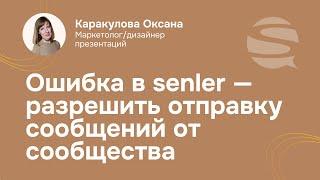 Каракулова Оксана
Маркетолог/дизайнер презентаций

Ошибка в senler – разрешить отправку сообщений от сообщества